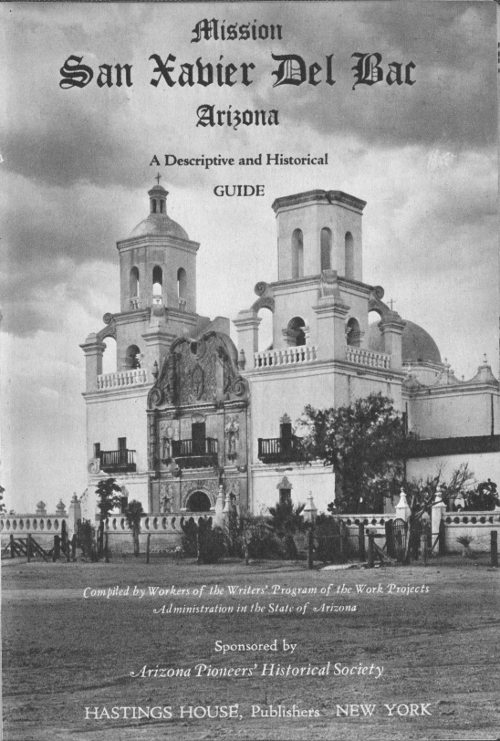 Mission
San Xavier Del Bac
Arizona

A Descriptive and Historical
GUIDE

Compiled by Workers of the Writers' Program of the Work Projects Administration in the State of Arizona

Sponsored by
Arizona Pioneers' Historical Society

HASTINGS HOUSE, Publishers NEW YORK